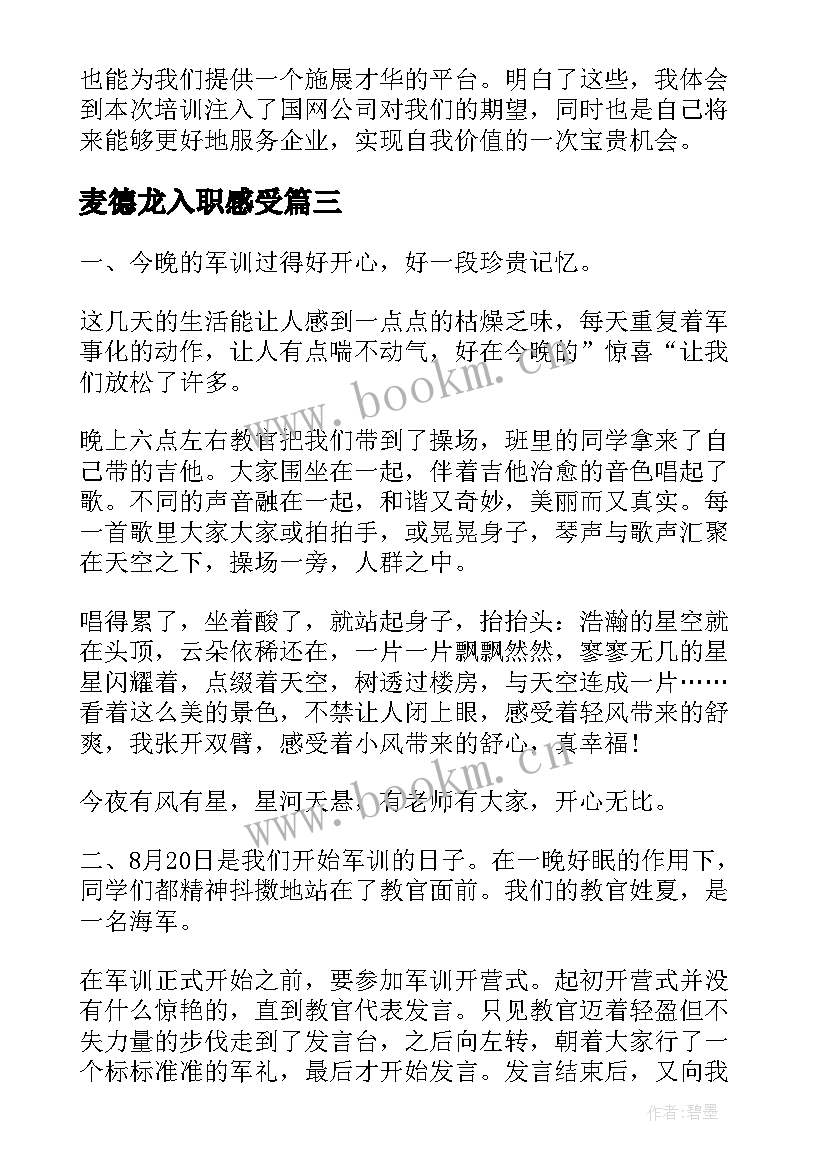 也能为我们提供一个施展才华的平台。明白了这些，我体会到本次培训注入了国网公司对我们的期望，同时也是自己将来能够更好地服务企业，实现自我价值的一次宝贵机会。

麦德龙入职感受篇三

一、今晚的军训过得好开心，好一段珍贵记忆。

这几天的生活能让人感到一点点的枯燥乏味，每天重复着军事化的动作，让人有点喘不动气，好在今晚的”惊喜“让我们放松了许多。

晚上六点左右教官把我们带到了操场，班里的同学拿来了自己带的吉他。大家围坐在一起，伴着吉他治愈的音色唱起了歌。不同的声音融在一起，和谐又奇妙，美丽而又真实。每一首歌里大家大家或拍拍手，或晃晃身子，琴声与歌声汇聚在天空之下，操场一旁，人群之中。

唱得累了，坐着酸了，就站起身子，抬抬头：浩瀚的星空就在头顶，云朵依稀还在，一片一片飘飘然然，寥寥无几的星星闪耀着，点缀着天空，树透过楼房，与天空连成一片……看着这么美的景色，不禁让人闭上眼，感受着轻风带来的舒爽，我张开双臂，感受着小风带来的舒心，真幸福！

今夜有风有星，星河天悬，有老师有大家，开心无比。

二、8月20日是我们开始军训的日子。在一晚好眠的作用下，同学们都精神抖擞地站在了教官面前。我们的教官姓夏，是一名海军。

在军训正式开始之前，要参加军训开营式。起初开营式并没有什么惊艳的，直到教官代表发言。只见教官迈着轻盈但不失力量的步伐走到了发言台，之后向左转，朝着大家行了一个标标准准的军礼，最后才开始发言。发言结束后，又向我

www.bookm.cn

www.bookm.cn

作者:碧墨